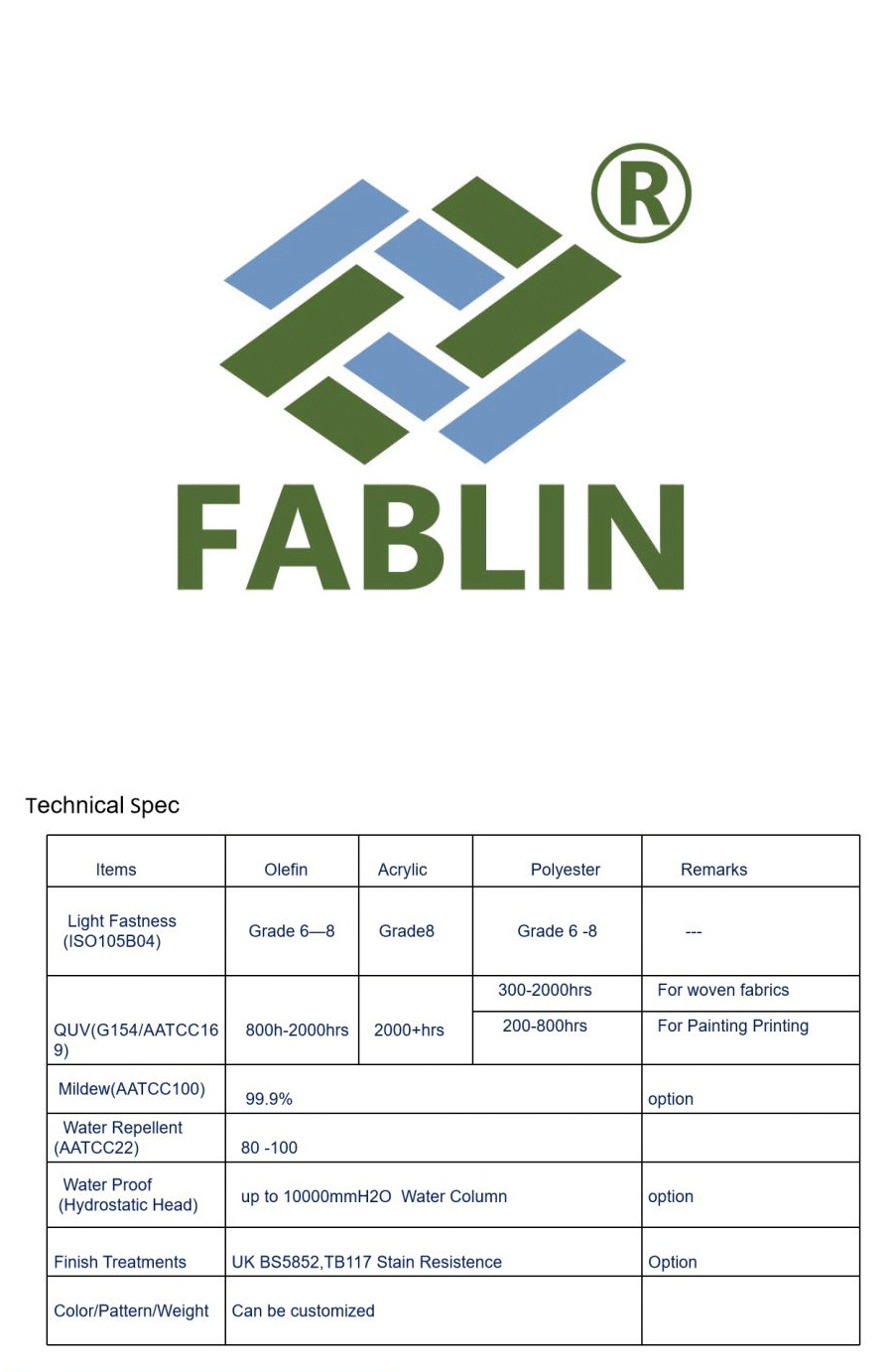 ®

FABLIN

Technical Spec

| Items | Olefin | Acrylic | Polyester | Remarks |
|---|---|---|---|---|
| Light Fastness (ISO105B04) | Grade 6—8 | Grade8 | Grade 6 -8 | --- |
| QUV(G154/AATCC169) | 800h-2000hrs | 2000+hrs | 300-2000hrs | For woven fabrics |
|  |  |  | 200-800hrs | For Painting Printing |
| Mildew(AATCC100) | 99.9% |  |  | option |
| Water Repellent (AATCC22) | 80 -100 |  |  |  |
| Water Proof (Hydrostatic Head) | up to 10000mmH2O Water Column |  |  | option |
| Finish Treatments | UK BS5852,TB117 Stain Resistence |  |  | Option |
| Color/Pattern/Weight | Can be customized |  |  |  |